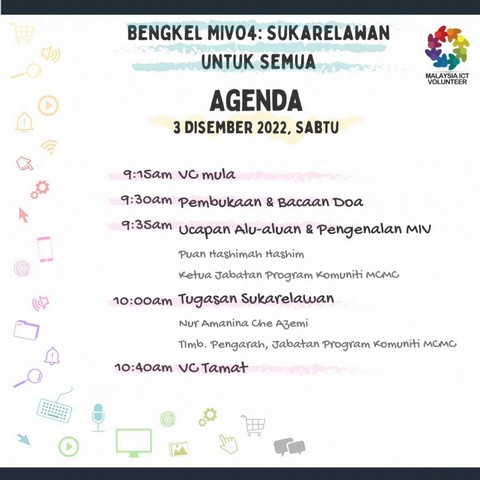 BENGKEL MIV04: SUKARELAWAN UNTUK SEMUA

MALAYSIA ICT VOLUNTEER

AGENDA

3 DISEMBER 2022, SABTU

9:15am VC mula

9:30am Pembukaan & Bacaan Doa

9:35am Ucapan Alu-aluan & Pengenalan MIV

Puan Hashimah Hashim

Ketua Jabatan Program Komuniti MCMC

10:00am Tugasan Sukarelawan

Nur Amanina Che Azemi

Timb. Pengarah, Jabatan Program Komuniti MCMC

10:40am VC Tamat